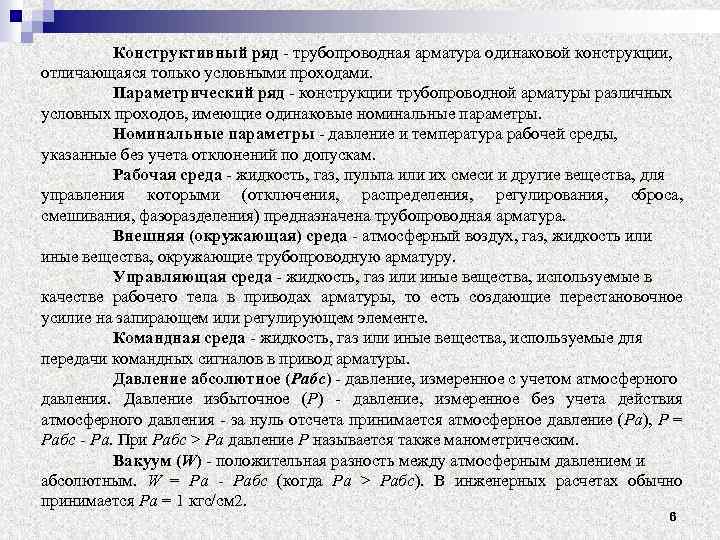 Конструктивный ряд - трубопроводная арматура одинаковой конструкции, отличающаяся только условными проходами.

Параметрический ряд - конструкции трубопроводной арматуры различных условных проходов, имеющие одинаковые номинальные параметры.

Номинальные параметры - давление и температура рабочей среды, указанные без учета отклонений по допускам.

Рабочая среда - жидкость, газ, пульпа или их смеси и другие вещества, для управления которыми (отключения, распределения, регулирования, сброса, смешивания, фазоразделения) предназначена трубопроводная арматура.

Внешняя (окружающая) среда - атмосферный воздух, газ, жидкость или иные вещества, окружающие трубопроводную арматуру.

Управляющая среда - жидкость, газ или иные вещества, используемые в качестве рабочего тела в приводах арматуры, то есть создающие перестановочное усилие на запирающем или регулирующем элементе.

Командная среда - жидкость, газ или иные вещества, используемые для передачи командных сигналов в привод арматуры.

Давление абсолютное (Рабс) - давление, измеренное с учетом атмосферного давления. Давление избыточное (Р) - давление, измеренное без учета действия атмосферного давления - за нуль отсчета принимается атмосферное давление (Ра), Р = Рабс - Ра. При Рабс > Ра давление Р называется также манометрическим.

Вакуум (W) - положительная разность между атмосферным давлением и абсолютным. W = Ра - Рабс (когда Ра > Рабс). В инженерных расчетах обычно принимается Ра = 1 кгс/см2.

6